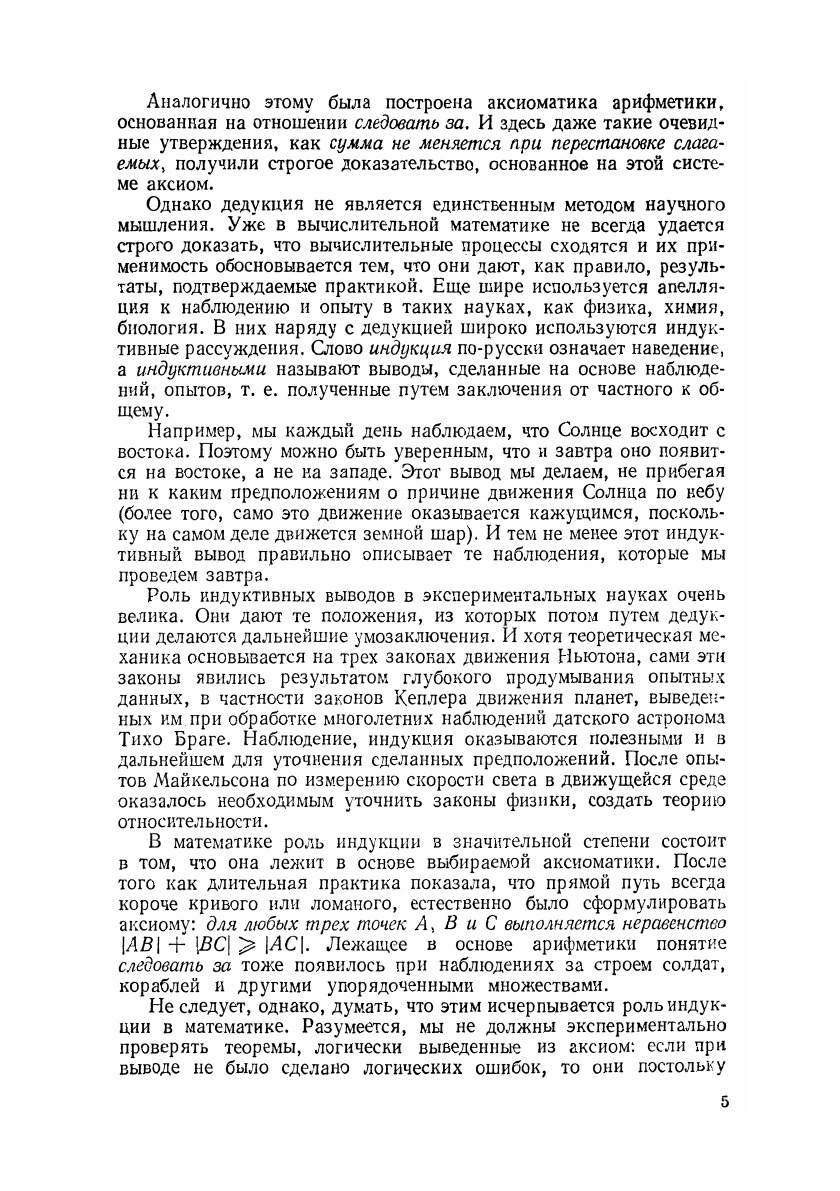 Аналогично этому была построена аксиоматика арифметики, основанная на отношении следовать за. И здесь даже такие очевидные утверждения, как сумма не меняется при перестановке слагаемых, получили строгое доказательство, основанное на этой системе аксиом.

Однако дедукция не является единственным методом научного мышления. Уже в вычислительной математике не всегда удается строго доказать, что вычислительные процессы сходятся и их применимость обосновывается тем, что они дают, как правило, результаты, подтверждаемые практикой. Еще шире используется апелляция к наблюдению и опыту в таких науках, как физика, химия, биология. В них наряду с дедукцией широко используются индуктивные рассуждения. Слово индукция по-русски означает наведение, а индуктивными называют выводы, сделанные на основе наблюдений, опытов, т. е. полученные путем заключения от частного к общему.

Например, мы каждый день наблюдаем, что Солнце восходит с востока. Поэтому можно быть уверенным, что и завтра оно появится на востоке, а не на западе. Этот вывод мы делаем, не прибегая ни к каким предположениям о причине движения Солнца по небу (более того, само это движение оказывается кажущимся, поскольку на самом деле движется земной шар). И тем не менее этот индуктивный вывод правильно описывает те наблюдения, которые мы проведем завтра.

Роль индуктивных выводов в экспериментальных науках очень велика. Они дают те положения, из которых потом путем дедукции делаются дальнейшие умозаключения. И хотя теоретическая механика основывается на трех законах движения Ньютона, сами эти законы явились результатом глубокого продумывания опытных данных, в частности законов Кеплера движения планет, выведенных им при обработке многолетних наблюдений датского астронома Тихо Браге. Наблюдение, индукция оказываются полезными и в дальнейшем для уточнения сделанных предположений. После опытов Майкельсона по измерению скорости света в движущейся среде оказалось необходимым уточнить законы физики, создать теорию относительности.

В математике роль индукции в значительной степени состоит в том, что она лежит в основе выбираемой аксиоматики. После того как длительная практика показала, что прямой путь всегда короче кривого или ломаного, естественно было сформулировать аксиому: для любых трех точек $A$, $B$ и $C$ выполняется неравенство $|AB| + |BC| \geqslant |AC|$. Лежащее в основе арифметики понятие следовать за тоже появилось при наблюдениях за строем солдат, кораблей и другими упорядоченными множествами.

Не следует, однако, думать, что этим исчерпывается роль индукции в математике. Разумеется, мы не должны экспериментально проверять теоремы, логически выведенные из аксиом: если при выводе не было сделано логических ошибок, то они постольку

5